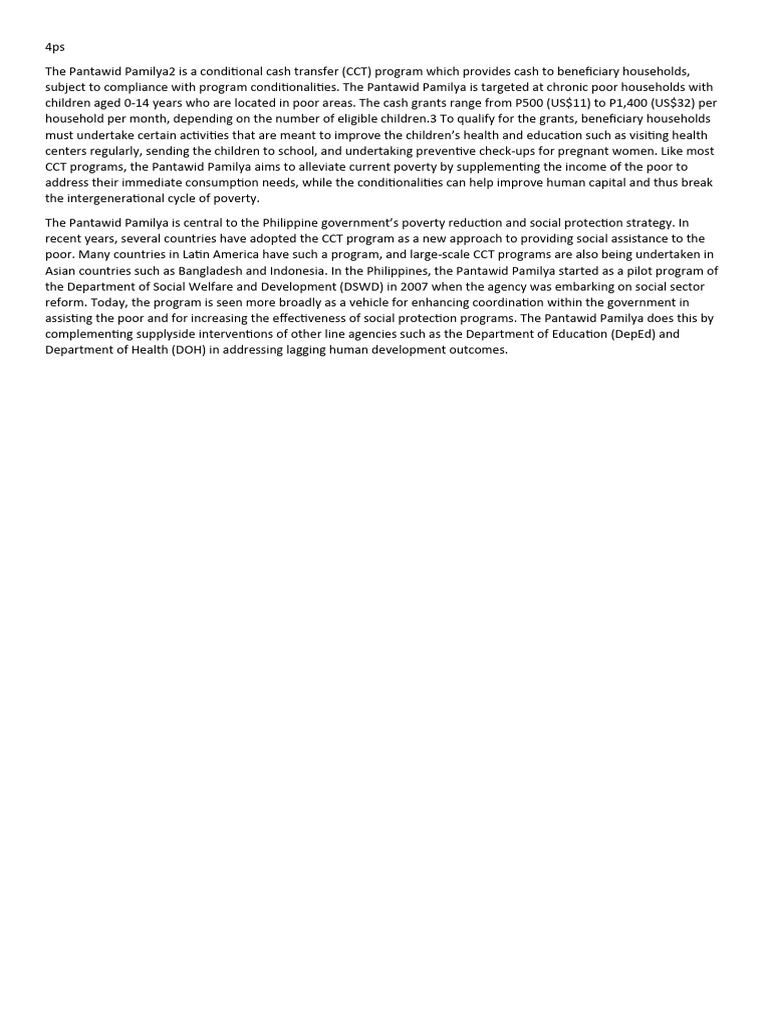 4ps

The Pantawid Pamilya2 is a conditional cash transfer (CCT) program which provides cash to beneficiary households, subject to compliance with program conditionalities. The Pantawid Pamilya is targeted at chronic poor households with children aged 0-14 years who are located in poor areas. The cash grants range from P500 (US$11) to P1,400 (US$32) per household per month, depending on the number of eligible children.3 To qualify for the grants, beneficiary households must undertake certain activities that are meant to improve the children's health and education such as visiting health centers regularly, sending the children to school, and undertaking preventive check-ups for pregnant women. Like most CCT programs, the Pantawid Pamilya aims to alleviate current poverty by supplementing the income of the poor to address their immediate consumption needs, while the conditionalities can help improve human capital and thus break the intergenerational cycle of poverty.

The Pantawid Pamilya is central to the Philippine government's poverty reduction and social protection strategy. In recent years, several countries have adopted the CCT program as a new approach to providing social assistance to the poor. Many countries in Latin America have such a program, and large-scale CCT programs are also being undertaken in Asian countries such as Bangladesh and Indonesia. In the Philippines, the Pantawid Pamilya started as a pilot program of the Department of Social Welfare and Development (DSWD) in 2007 when the agency was embarking on social sector reform. Today, the program is seen more broadly as a vehicle for enhancing coordination within the government in assisting the poor and for increasing the effectiveness of social protection programs. The Pantawid Pamilya does this by complementing supplyside interventions of other line agencies such as the Department of Education (DepEd) and Department of Health (DOH) in addressing lagging human development outcomes.